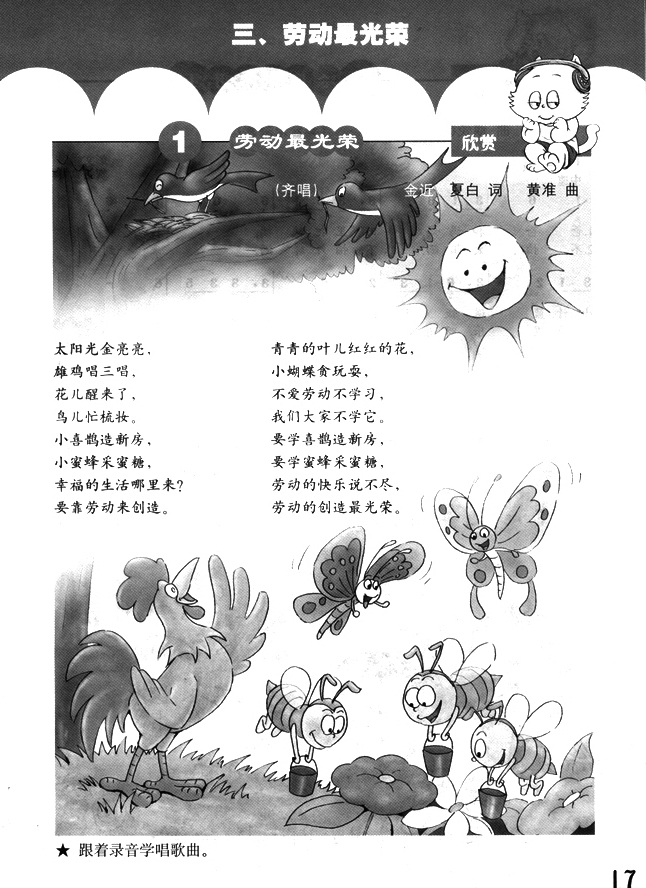 三、劳动最光荣

1 劳动最光荣 欣赏

（齐唱） 金近 夏白 词 黄准 曲

太阳光金亮亮，
雄鸡唱三唱，
花儿醒来了，
鸟儿忙梳妆。
小喜鹊造新房，
小蜜蜂采蜜糖，
幸福的生活哪里来？
要靠劳动来创造。

青青的叶儿红红的花，
小蝴蝶贪玩耍，
不爱劳动不学习，
我们大家不学它。
要学喜鹊造新房，
要学蜜蜂采蜜糖，
劳动的快乐说不尽，
劳动的创造最光荣。

★ 跟着录音学唱歌曲。

17